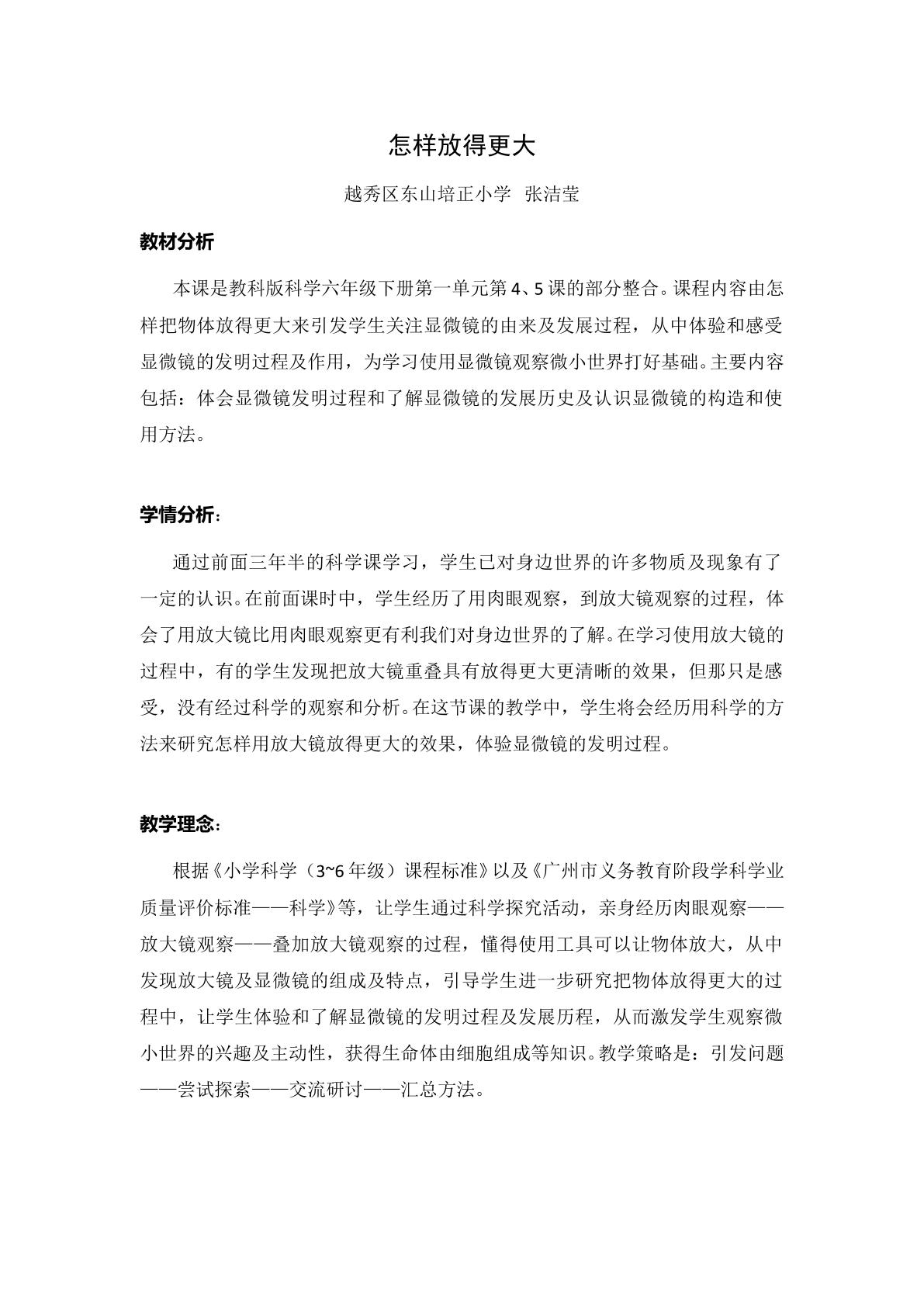 怎样放得更大

越秀区东山培正小学 张洁莹

教材分析

本课是教科版科学六年级下册第一单元第4、5课的部分整合。课程内容由怎样把物体放得更大来引发学生关注显微镜的由来及发展过程，从中体验和感受显微镜的发明过程及作用，为学习使用显微镜观察微小世界打好基础。主要内容包括：体会显微镜发明过程和了解显微镜的发展历史及认识显微镜的构造和使用方法。

学情分析：

通过前面三年半的科学课学习，学生已对身边世界的许多物质及现象有了一定的认识。在前面课时中，学生经历了用肉眼观察，到放大镜观察的过程，体会了用放大镜比用肉眼观察更有利我们对身边世界的了解。在学习使用放大镜的过程中，有的学生发现把放大镜重叠具有放得更大更清晰的效果，但那只是感受，没有经过科学的观察和分析。在这节课的教学中，学生将会经历用科学的方法来研究怎样用放大镜放得更大的效果，体验显微镜的发明过程。

教学理念：

根据《小学科学（3~6年级）课程标准》以及《广州市义务教育阶段学科学业质量评价标准——科学》等，让学生通过科学探究活动，亲身经历肉眼观察——放大镜观察——叠加放大镜观察的过程，懂得使用工具可以让物体放大，从中发现放大镜及显微镜的组成及特点，引导学生进一步研究把物体放得更大的过程中，让学生体验和了解显微镜的发明过程及发展历程，从而激发学生观察微小世界的兴趣及主动性，获得生命体由细胞组成等知识。教学策略是：引发问题——尝试探索——交流研讨——汇总方法。